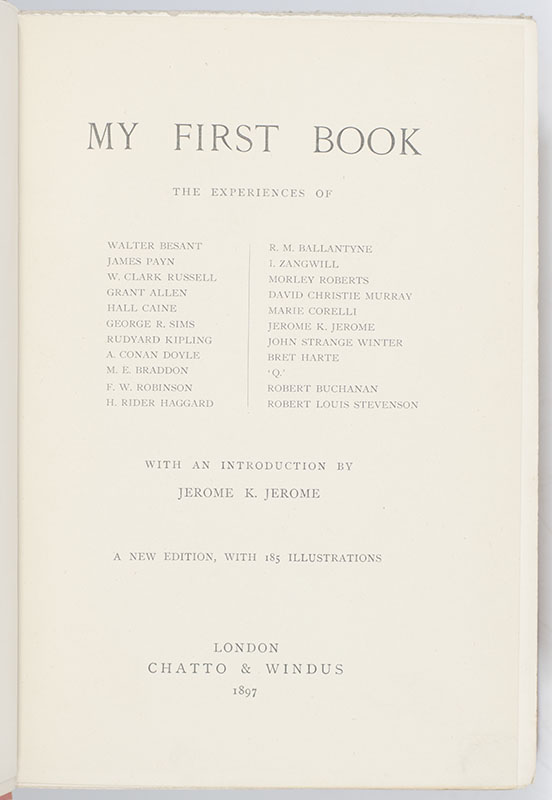 MY FIRST BOOK

THE EXPERIENCES OF

WALTER BESANT
JAMES PAYN
W. CLARK RUSSELL
GRANT ALLEN
HALL CAINE
GEORGE R. SIMS
RUDYARD KIPLING
A. CONAN DOYLE
M. E. BRADDON
F. W. ROBINSON
H. RIDER HAGGARD

R. M. BALLANTYNE
I. ZANGWILL
MORLEY ROBERTS
DAVID CHRISTIE MURRAY
MARIE CORELLI
JEROME K. JEROME
JOHN STRANGE WINTER
BRET HARTE
'Q.'
ROBERT BUCHANAN
ROBERT LOUIS STEVENSON

WITH AN INTRODUCTION BY
JEROME K. JEROME

A NEW EDITION, WITH 185 ILLUSTRATIONS

LONDON
CHATTO & WINDUS
1897